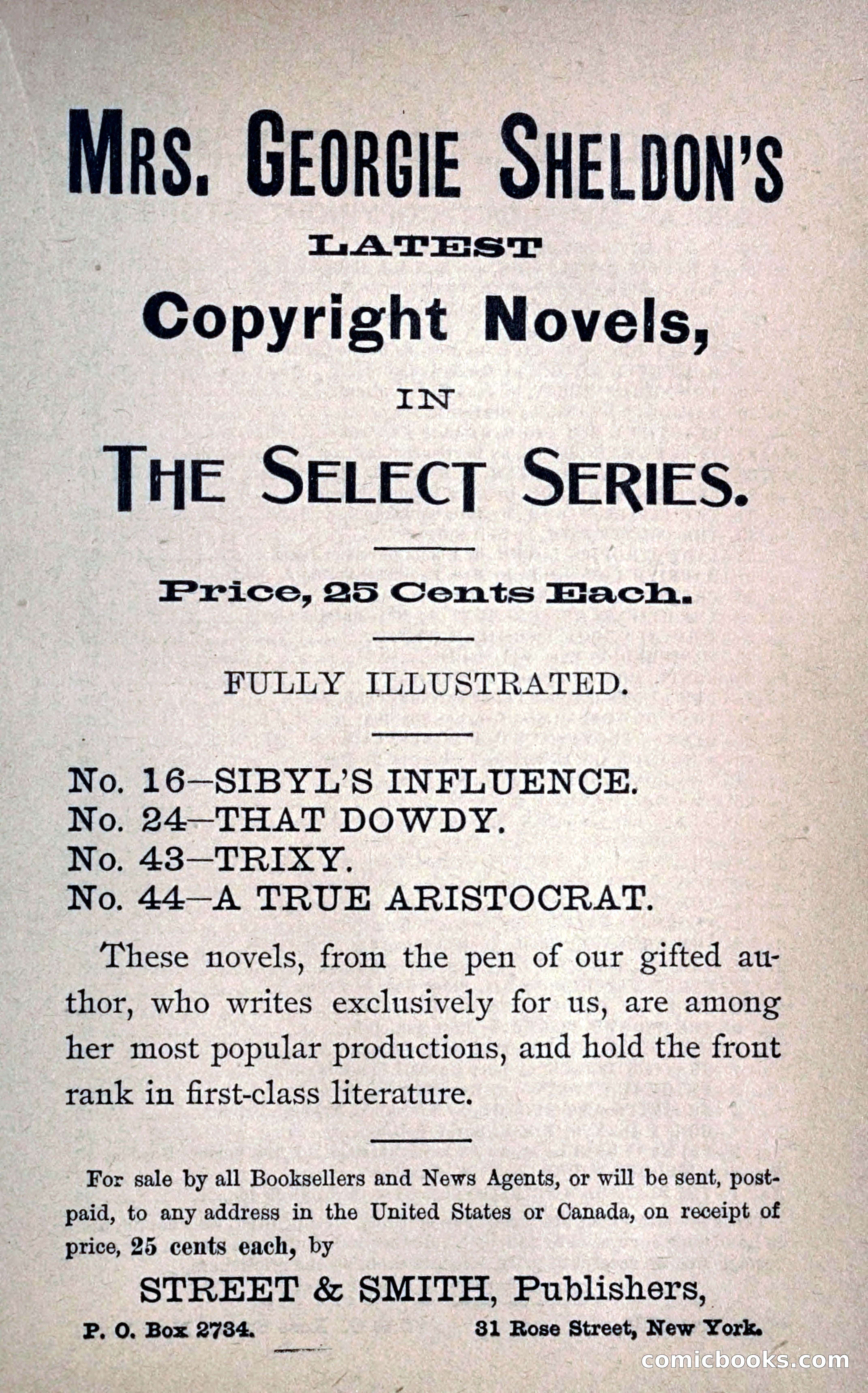 MRS. GEORGIE SHELDON'S

LATEST

Copyright Novels,

IN

THE SELECT SERIES.

Price, 25 Cents Each.

FULLY ILLUSTRATED.

No. 16—SIBYL'S INFLUENCE.
No. 24—THAT DOWDY.
No. 43—TRIXY.
No. 44—A TRUE ARISTOCRAT.

These novels, from the pen of our gifted author, who writes exclusively for us, are among her most popular productions, and hold the front rank in first-class literature.

For sale by all Booksellers and News Agents, or will be sent, postpaid, to any address in the United States or Canada, on receipt of price, 25 cents each, by

STREET & SMITH, Publishers,

P. O. Box 2734. 31 Rose Street, New York.

comicbooks.com